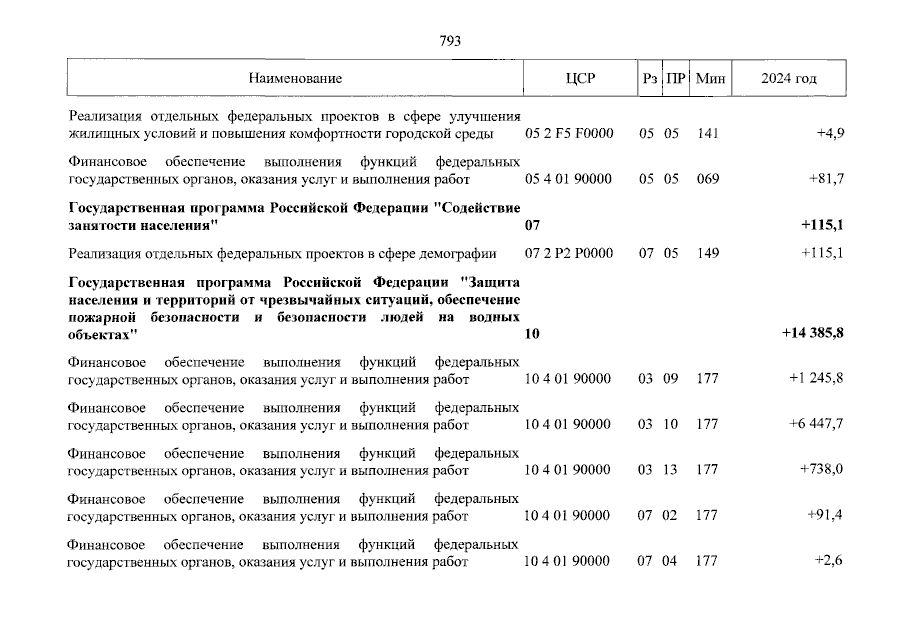 793

| Наименование | ЦСР | Рз | ПР | Мин | 2024 год |
|---|---|---|---|---|---|
| Реализация отдельных федеральных проектов в сфере улучшения жилищных условий и повышения комфортности городской среды | 05 2 F5 F0000 | 05 | 05 | 141 | +4,9 |
| Финансовое обеспечение выполнения функций федеральных государственных органов, оказания услуг и выполнения работ | 05 4 01 90000 | 05 | 05 | 069 | +81,7 |
| **Государственная программа Российской Федерации "Содействие занятости населения"** | **07** | | | | **+115,1** |
| Реализация отдельных федеральных проектов в сфере демографии | 07 2 P2 P0000 | 07 | 05 | 149 | +115,1 |
| **Государственная программа Российской Федерации "Защита населения и территорий от чрезвычайных ситуаций, обеспечение пожарной безопасности и безопасности людей на водных объектах"** | **10** | | | | **+14 385,8** |
| Финансовое обеспечение выполнения функций федеральных государственных органов, оказания услуг и выполнения работ | 10 4 01 90000 | 03 | 09 | 177 | +1 245,8 |
| Финансовое обеспечение выполнения функций федеральных государственных органов, оказания услуг и выполнения работ | 10 4 01 90000 | 03 | 10 | 177 | +6 447,7 |
| Финансовое обеспечение выполнения функций федеральных государственных органов, оказания услуг и выполнения работ | 10 4 01 90000 | 03 | 13 | 177 | +738,0 |
| Финансовое обеспечение выполнения функций федеральных государственных органов, оказания услуг и выполнения работ | 10 4 01 90000 | 07 | 02 | 177 | +91,4 |
| Финансовое обеспечение выполнения функций федеральных государственных органов, оказания услуг и выполнения работ | 10 4 01 90000 | 07 | 04 | 177 | +2,6 |